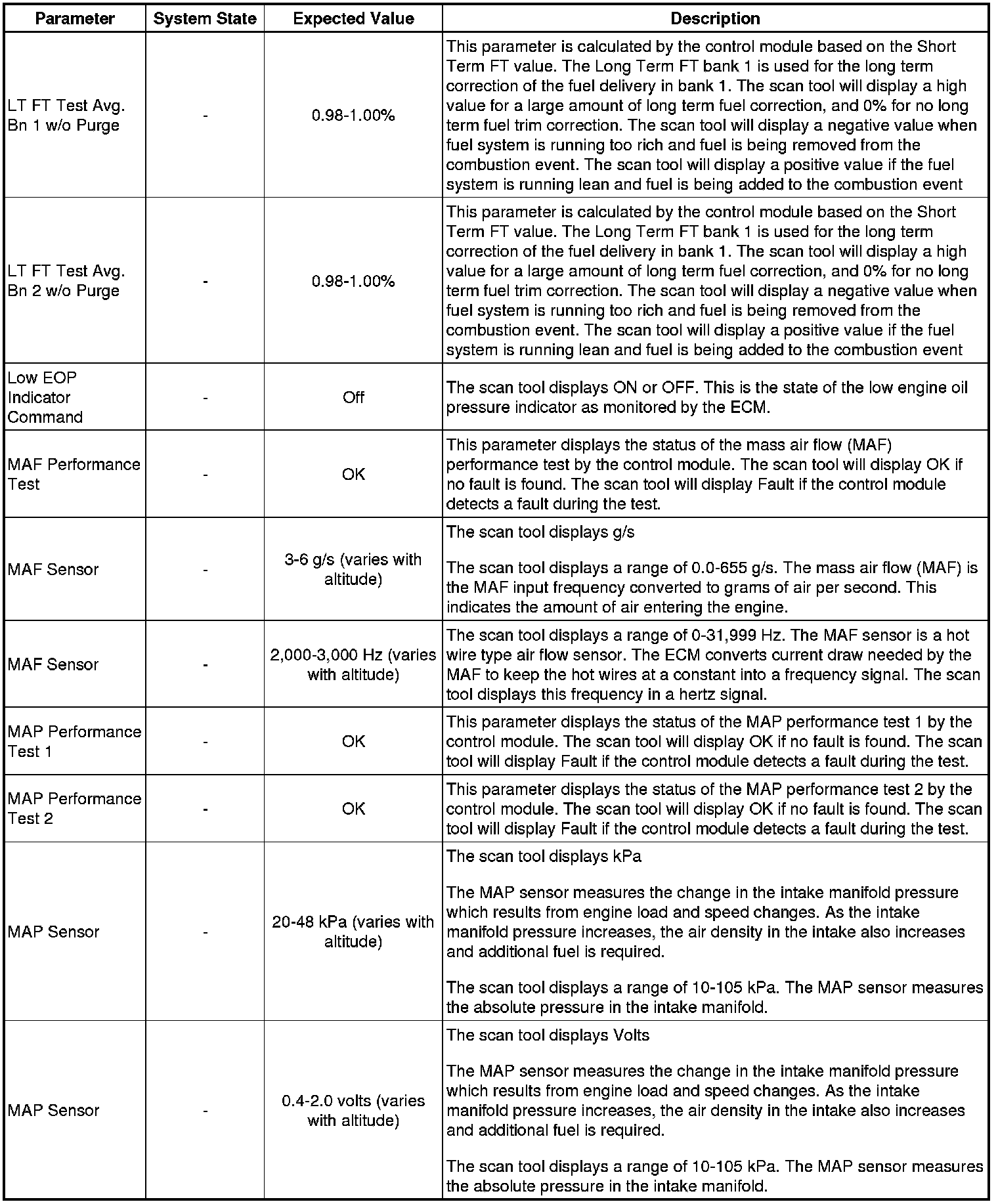 | Parameter | System State | Expected Value | Description |
|---|---|---|---|
| LT FT Test Avg. Bn 1 w/o Purge | - | 0.98-1.00% | This parameter is calculated by the control module based on the Short Term FT value. The Long Term FT bank 1 is used for the long term correction of the fuel delivery in bank 1. The scan tool will display a high value for a large amount of long term fuel correction, and 0% for no long term fuel trim correction. The scan tool will display a negative value when fuel system is running too rich and fuel is being removed from the combustion event. The scan tool will display a positive value if the fuel system is running lean and fuel is being added to the combustion event |
| LT FT Test Avg. Bn 2 w/o Purge | - | 0.98-1.00% | This parameter is calculated by the control module based on the Short Term FT value. The Long Term FT bank 1 is used for the long term correction of the fuel delivery in bank 1. The scan tool will display a high value for a large amount of long term fuel correction, and 0% for no long term fuel trim correction. The scan tool will display a negative value when fuel system is running too rich and fuel is being removed from the combustion event. The scan tool will display a positive value if the fuel system is running lean and fuel is being added to the combustion event |
| Low EOP Indicator Command | - | Off | The scan tool displays ON or OFF. This is the state of the low engine oil pressure indicator as monitored by the ECM. |
| MAF Performance Test | - | OK | This parameter displays the status of the mass air flow (MAF) performance test by the control module. The scan tool will display OK if no fault is found. The scan tool will display Fault if the control module detects a fault during the test. |
| MAF Sensor | - | 3-6 g/s (varies with altitude) | The scan tool displays g/s<br><br>The scan tool displays a range of 0.0-655 g/s. The mass air flow (MAF) is the MAF input frequency converted to grams of air per second. This indicates the amount of air entering the engine. |
| MAF Sensor | - | 2,000-3,000 Hz (varies with altitude) | The scan tool displays a range of 0-31,999 Hz. The MAF sensor is a hot wire type air flow sensor. The ECM converts current draw needed by the MAF to keep the hot wires at a constant into a frequency signal. The scan tool displays this frequency in a hertz signal. |
| MAP Performance Test 1 | - | OK | This parameter displays the status of the MAP performance test 1 by the control module. The scan tool will display OK if no fault is found. The scan tool will display Fault if the control module detects a fault during the test. |
| MAP Performance Test 2 | - | OK | This parameter displays the status of the MAP performance test 2 by the control module. The scan tool will display OK if no fault is found. The scan tool will display Fault if the control module detects a fault during the test. |
| MAP Sensor | - | 20-48 kPa (varies with altitude) | The scan tool displays kPa<br><br>The MAP sensor measures the change in the intake manifold pressure which results from engine load and speed changes. As the intake manifold pressure increases, the air density in the intake also increases and additional fuel is required.<br><br>The scan tool displays a range of 10-105 kPa. The MAP sensor measures the absolute pressure in the intake manifold. |
| MAP Sensor | - | 0.4-2.0 volts (varies with altitude) | The scan tool displays Volts<br><br>The MAP sensor measures the change in the intake manifold pressure which results from engine load and speed changes. As the intake manifold pressure increases, the air density in the intake also increases and additional fuel is required.<br><br>The scan tool displays a range of 10-105 kPa. The MAP sensor measures the absolute pressure in the intake manifold. |